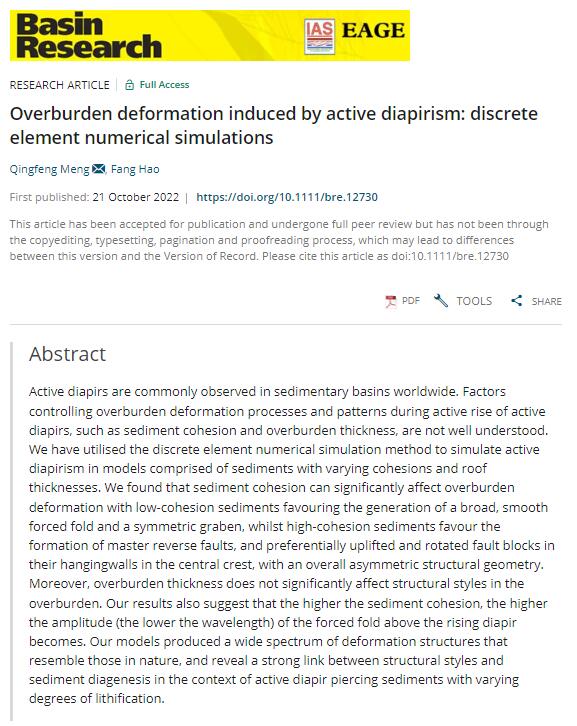 Basin Research

IAS EAGE

RESEARCH ARTICLE | Full Access

Overburden deformation induced by active diapirism: discrete element numerical simulations

Qingfeng Meng, Fang Hao

First published: 21 October 2022 | https://doi.org/10.1111/bre.12730

This article has been accepted for publication and undergone full peer review but has not been through the copyediting, typesetting, pagination and proofreading process, which may lead to differences between this version and the Version of Record. Please cite this article as doi:10.1111/bre.12730

PDF TOOLS SHARE

Abstract

Active diapirs are commonly observed in sedimentary basins worldwide. Factors controlling overburden deformation processes and patterns during active rise of active diapirs, such as sediment cohesion and overburden thickness, are not well understood. We have utilised the discrete element numerical simulation method to simulate active diapirism in models comprised of sediments with varying cohesions and roof thicknesses. We found that sediment cohesion can significantly affect overburden deformation with low-cohesion sediments favouring the generation of a broad, smooth forced fold and a symmetric graben, whilst high-cohesion sediments favour the formation of master reverse faults, and preferentially uplifted and rotated fault blocks in their hangingwalls in the central crest, with an overall asymmetric structural geometry. Moreover, overburden thickness does not significantly affect structural styles in the overburden. Our results also suggest that the higher the sediment cohesion, the higher the amplitude (the lower the wavelength) of the forced fold above the rising diapir becomes. Our models produced a wide spectrum of deformation structures that resemble those in nature, and reveal a strong link between structural styles and sediment diagenesis in the context of active diapir piercing sediments with varying degrees of lithification.